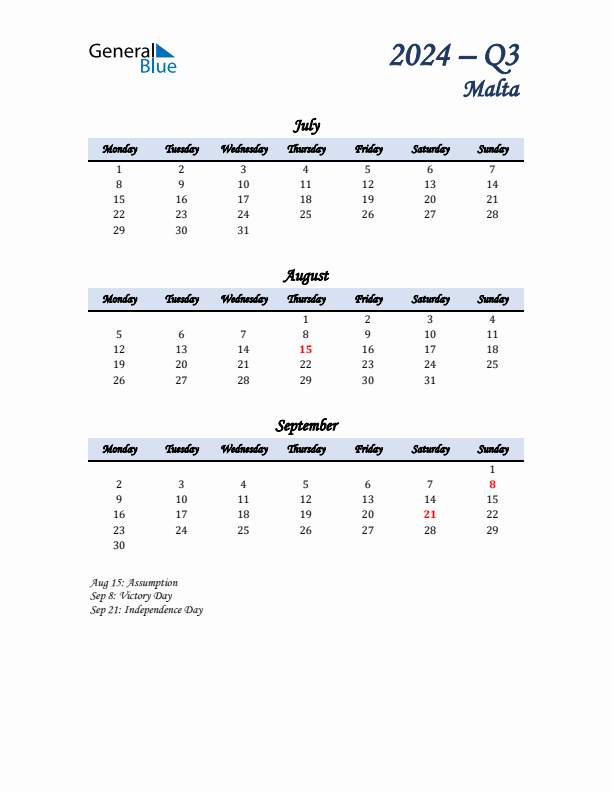 General Blue

2024 – Q3
Malta

July

| Monday | Tuesday | Wednesday | Thursday | Friday | Saturday | Sunday |
|---|---|---|---|---|---|---|
| 1 | 2 | 3 | 4 | 5 | 6 | 7 |
| 8 | 9 | 10 | 11 | 12 | 13 | 14 |
| 15 | 16 | 17 | 18 | 19 | 20 | 21 |
| 22 | 23 | 24 | 25 | 26 | 27 | 28 |
| 29 | 30 | 31 | | | | |

August

| Monday | Tuesday | Wednesday | Thursday | Friday | Saturday | Sunday |
|---|---|---|---|---|---|---|
| | | | 1 | 2 | 3 | 4 |
| 5 | 6 | 7 | 8 | 9 | 10 | 11 |
| 12 | 13 | 14 | 15 | 16 | 17 | 18 |
| 19 | 20 | 21 | 22 | 23 | 24 | 25 |
| 26 | 27 | 28 | 29 | 30 | 31 | |

September

| Monday | Tuesday | Wednesday | Thursday | Friday | Saturday | Sunday |
|---|---|---|---|---|---|---|
| | | | | | | 1 |
| 2 | 3 | 4 | 5 | 6 | 7 | 8 |
| 9 | 10 | 11 | 12 | 13 | 14 | 15 |
| 16 | 17 | 18 | 19 | 20 | 21 | 22 |
| 23 | 24 | 25 | 26 | 27 | 28 | 29 |
| 30 | | | | | | |

Aug 15: Assumption
Sep 8: Victory Day
Sep 21: Independence Day